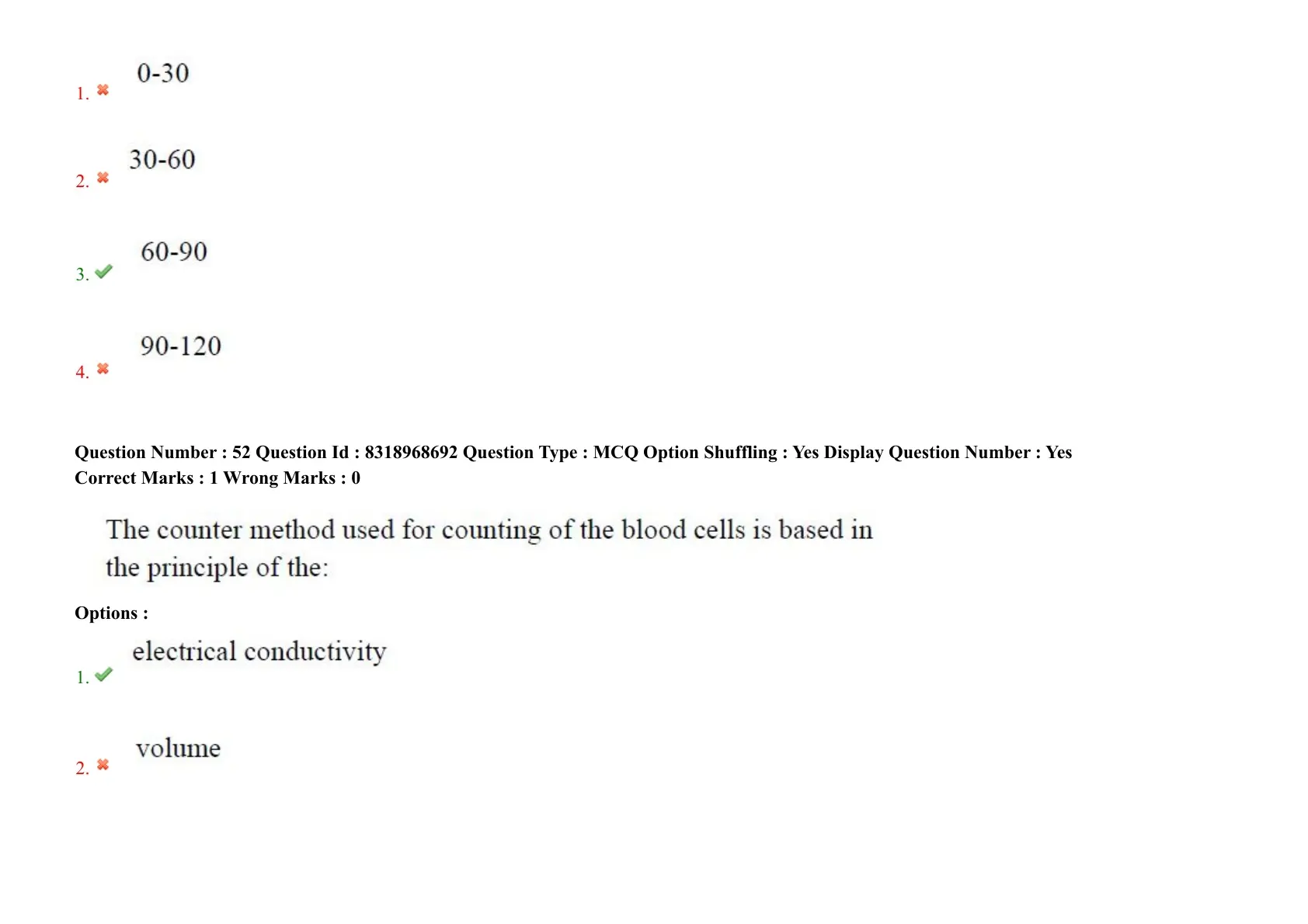 1. ✖ 0-30

2. ✖ 30-60

3. ✔ 60-90

4. ✖ 90-120

Question Number : 52 Question Id : 8318968692 Question Type : MCQ Option Shuffling : Yes Display Question Number : Yes
Correct Marks : 1 Wrong Marks : 0

The counter method used for counting of the blood cells is based in the principle of the:

Options :

1. ✔ electrical conductivity

2. ✖ volume